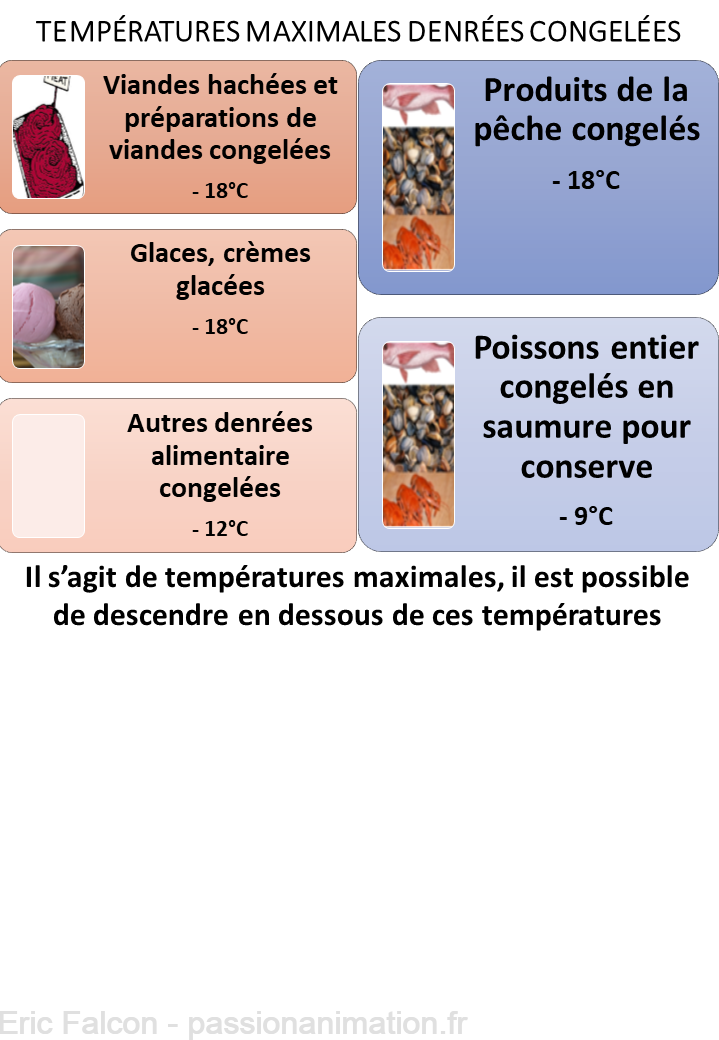 TEMPÉRATURES MAXIMALES DENRÉES CONGELÉES

Viandes hachées et préparations de viandes congelées

- 18°C

Glaces, crèmes glacées

- 18°C

Autres denrées alimentaire congelées

- 12°C

Produits de la pêche congelés

- 18°C

Poissons entier congelés en saumure pour conserve

- 9°C

Il s'agit de températures maximales, il est possible de descendre en dessous de ces températures

Eric Falcon - passionanimation.fr